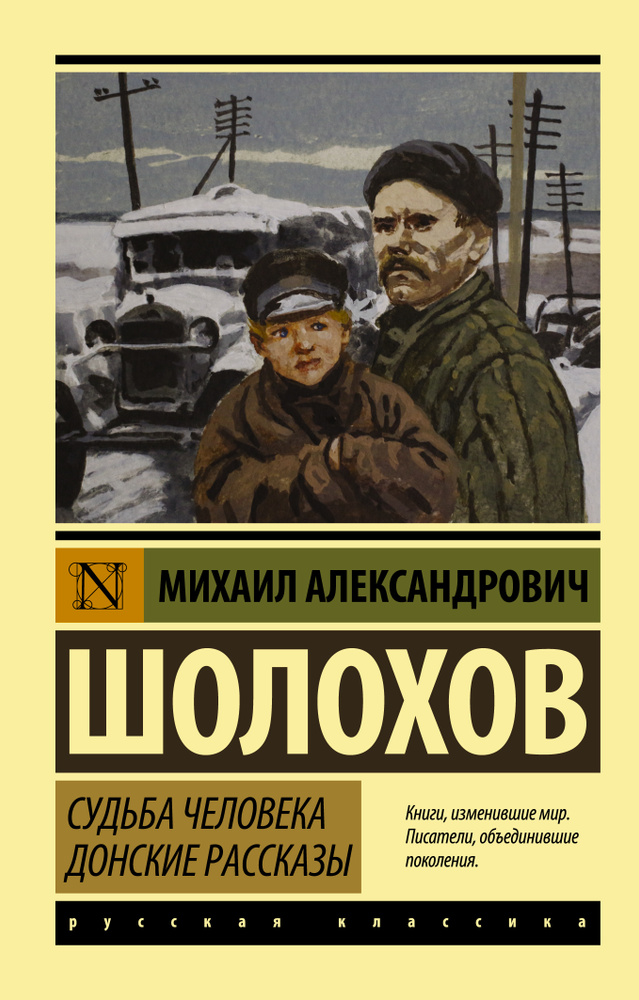 N

МИХАИЛ АЛЕКСАНДРОВИЧ

ШОЛОХОВ

СУДЬБА ЧЕЛОВЕКА
ДОНСКИЕ РАССКАЗЫ

Книги, изменившие мир. Писатели, объединившие поколения.

русская классика